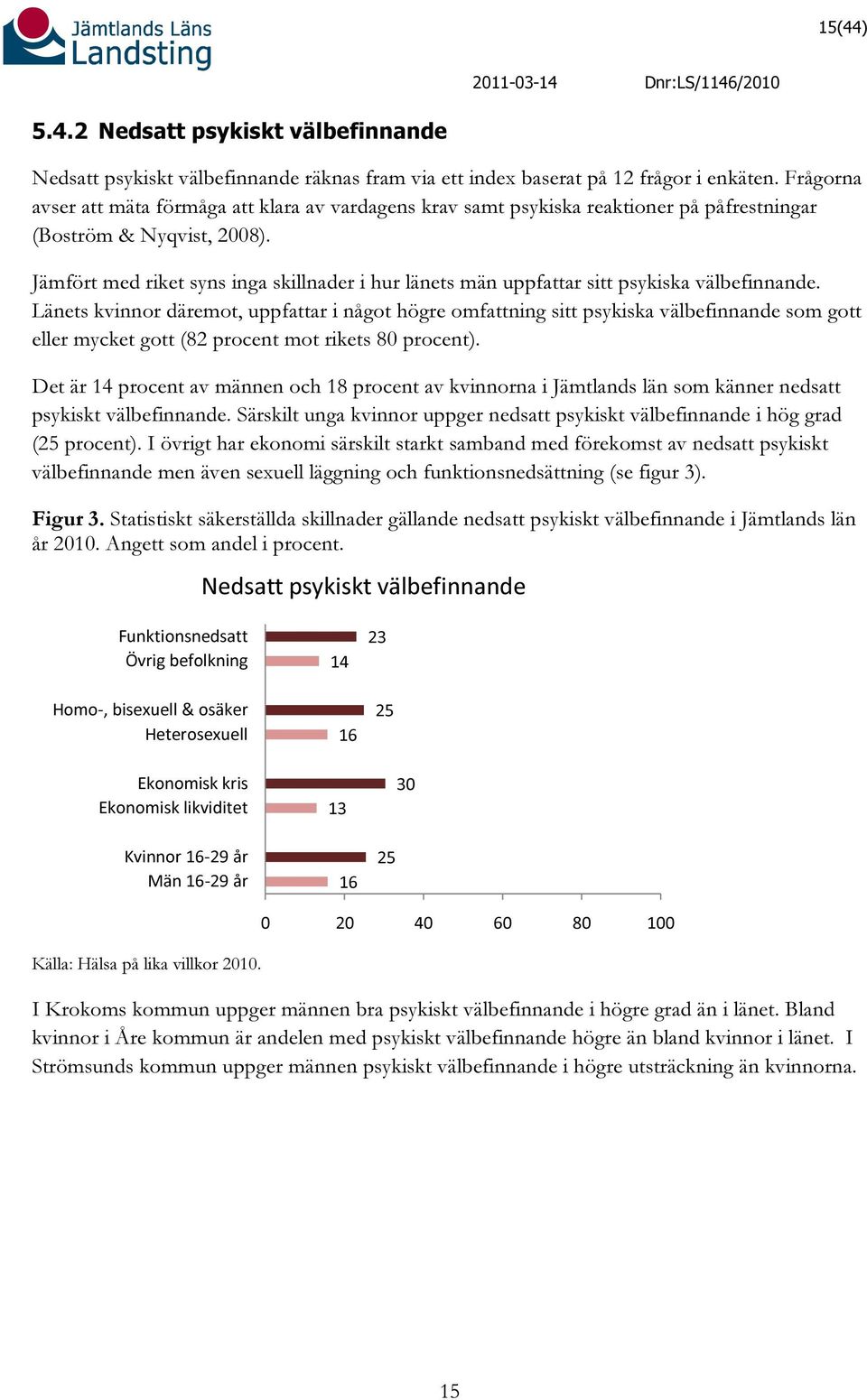 Jämtlands Läns Landsting

15(44)

2011-03-14 Dnr:LS/1146/2010

5.4.2 Nedsatt psykiskt välbefinnande

Nedsatt psykiskt välbefinnande räknas fram via ett index baserat på 12 frågor i enkäten. Frågorna avser att mäta förmåga att klara av vardagens krav samt psykiska reaktioner på påfrestningar (Boström & Nyqvist, 2008).

Jämfört med riket syns inga skillnader i hur länets män uppfattar sitt psykiska välbefinnande. Länets kvinnor däremot, uppfattar i något högre omfattning sitt psykiska välbefinnande som gott eller mycket gott (82 procent mot rikets 80 procent).

Det är 14 procent av männen och 18 procent av kvinnorna i Jämtlands län som känner nedsatt psykiskt välbefinnande. Särskilt unga kvinnor uppger nedsatt psykiskt välbefinnande i hög grad (25 procent). I övrigt har ekonomi särskilt starkt samband med förekomst av nedsatt psykiskt välbefinnande men även sexuell läggning och funktionsnedsättning (se figur 3).

Figur 3. Statistiskt säkerställda skillnader gällande nedsatt psykiskt välbefinnande i Jämtlands län år 2010. Angett som andel i procent.

Nedsatt psykiskt välbefinnande

Funktionsnedsatt 23
Övrig befolkning 14
Homo-, bisexuell & osäker 25
Heterosexuell 16
Ekonomisk kris 30
Ekonomisk likviditet 13
Kvinnor 16-29 år 25
Män 16-29 år 16

0 20 40 60 80 100

Källa: Hälsa på lika villkor 2010.

I Krokoms kommun uppger männen bra psykiskt välbefinnande i högre grad än i länet. Bland kvinnor i Åre kommun är andelen med psykiskt välbefinnande högre än bland kvinnor i länet. I Strömsunds kommun uppger männen psykiskt välbefinnande i högre utsträckning än kvinnorna.

15